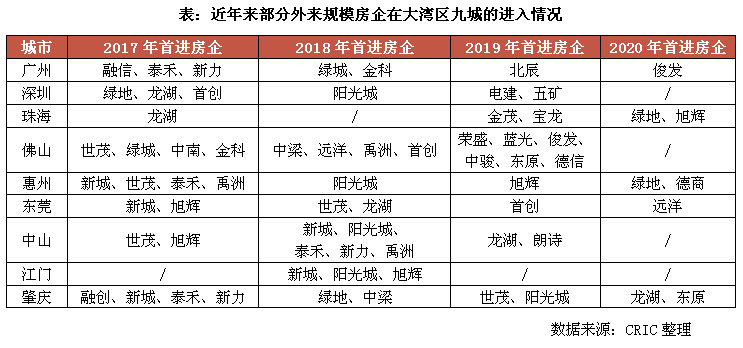 表：近年来部分外来规模房企在大湾区九城的进入情况

| 城市 | 2017 年首进房企 | 2018 年首进房企 | 2019 年首进房企 | 2020 年首进房企 |
|---|---|---|---|---|
| 广州 | 融信、泰禾、新力 | 绿城、金科 | 北辰 | 俊发 |
| 深圳 | 绿地、龙湖、首创 | 阳光城 | 电建、五矿 | / |
| 珠海 | 龙湖 | / | 金茂、宝龙 | 绿地、旭辉 |
| 佛山 | 世茂、绿城、中南、金科 | 中梁、远洋、禹洲、首创 | 荣盛、蓝光、俊发、中骏、东原、德信 | / |
| 惠州 | 新城、世茂、泰禾、禹洲 | 阳光城 | 旭辉 | 绿地、德商 |
| 东莞 | 新城、旭辉 | 世茂、龙湖 | 首创 | 远洋 |
| 中山 | 世茂、旭辉 | 新城、阳光城、泰禾、新力、禹洲 | 龙湖、朗诗 | / |
| 江门 | / | 新城、阳光城、旭辉 | / | / |
| 肇庆 | 融创、新城、泰禾、新力 | 绿地、中梁 | 世茂、阳光城 | 龙湖、东原 |

数据来源：CRIC 整理